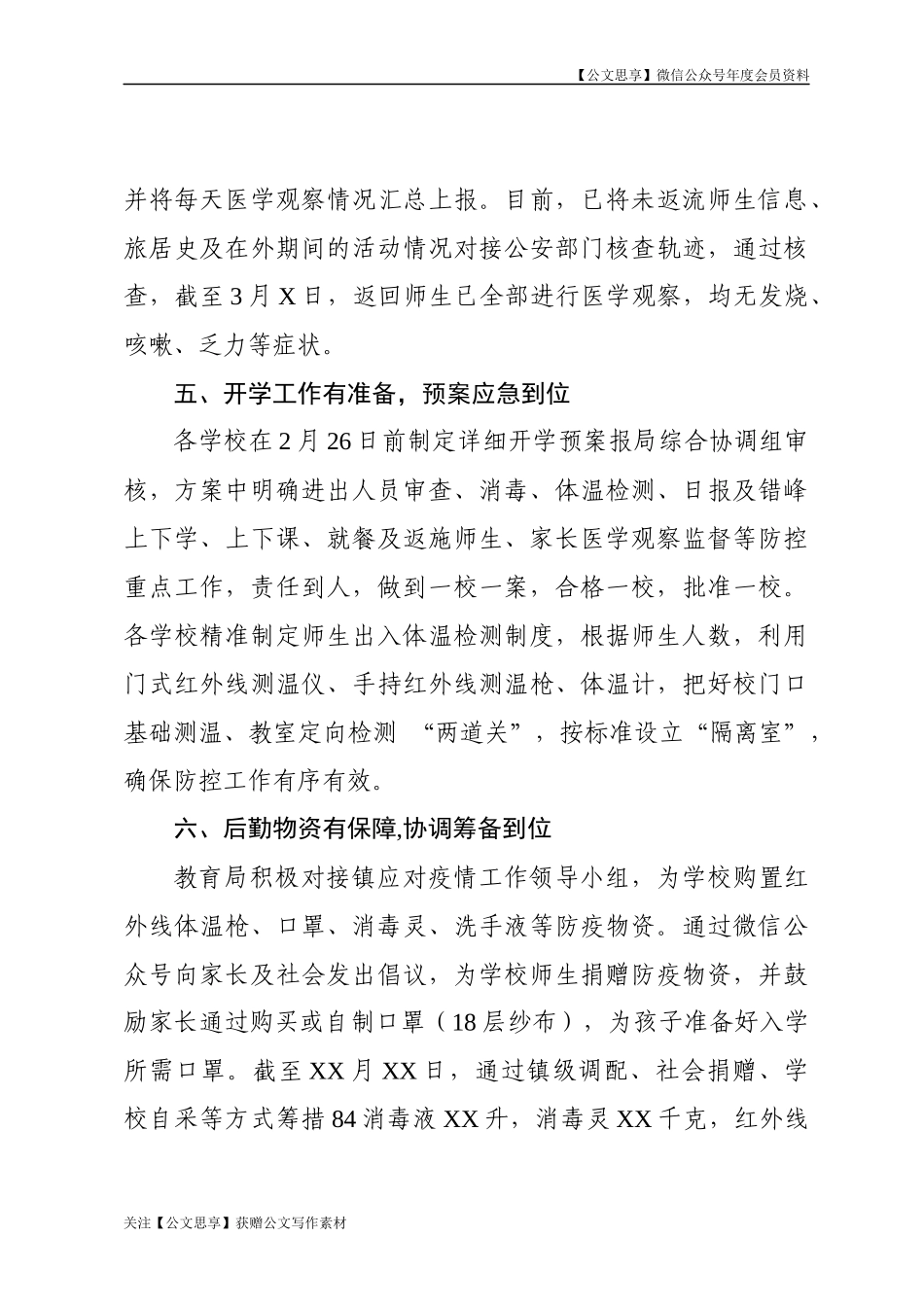 【公文思享】微信公众号年度会员资料

并将每天医学观察情况汇总上报。目前，已将未返流师生信息、旅居史及在外期间的活动情况对接公安部门核查轨迹，通过核查，截至3月X日，返回师生已全部进行医学观察，均无发烧、咳嗽、乏力等症状。

五、开学工作有准备，预案应急到位

各学校在2月26日前制定详细开学预案报局综合协调组审核，方案中明确进出人员审查、消毒、体温检测、日报及错峰上下学、上下课、就餐及返施师生、家长医学观察监督等防控重点工作，责任到人，做到一校一案，合格一校，批准一校。各学校精准制定师生出入体温检测制度，根据师生人数，利用门式红外线测温仪、手持红外线测温枪、体温计，把好校门口基础测温、教室定向检测 “两道关”，按标准设立“隔离室”，确保防控工作有序有效。

六、后勤物资有保障,协调筹备到位

教育局积极对接镇应对疫情工作领导小组，为学校购置红外线体温枪、口罩、消毒灵、洗手液等防疫物资。通过微信公众号向家长及社会发出倡议，为学校师生捐赠防疫物资，并鼓励家长通过购买或自制口罩（18层纱布），为孩子准备好入学所需口罩。截至XX月XX日，通过镇级调配、社会捐赠、学校自采等方式筹措84消毒液XX升，消毒灵XX千克，红外线

关注【公文思享】获赠公文写作素材